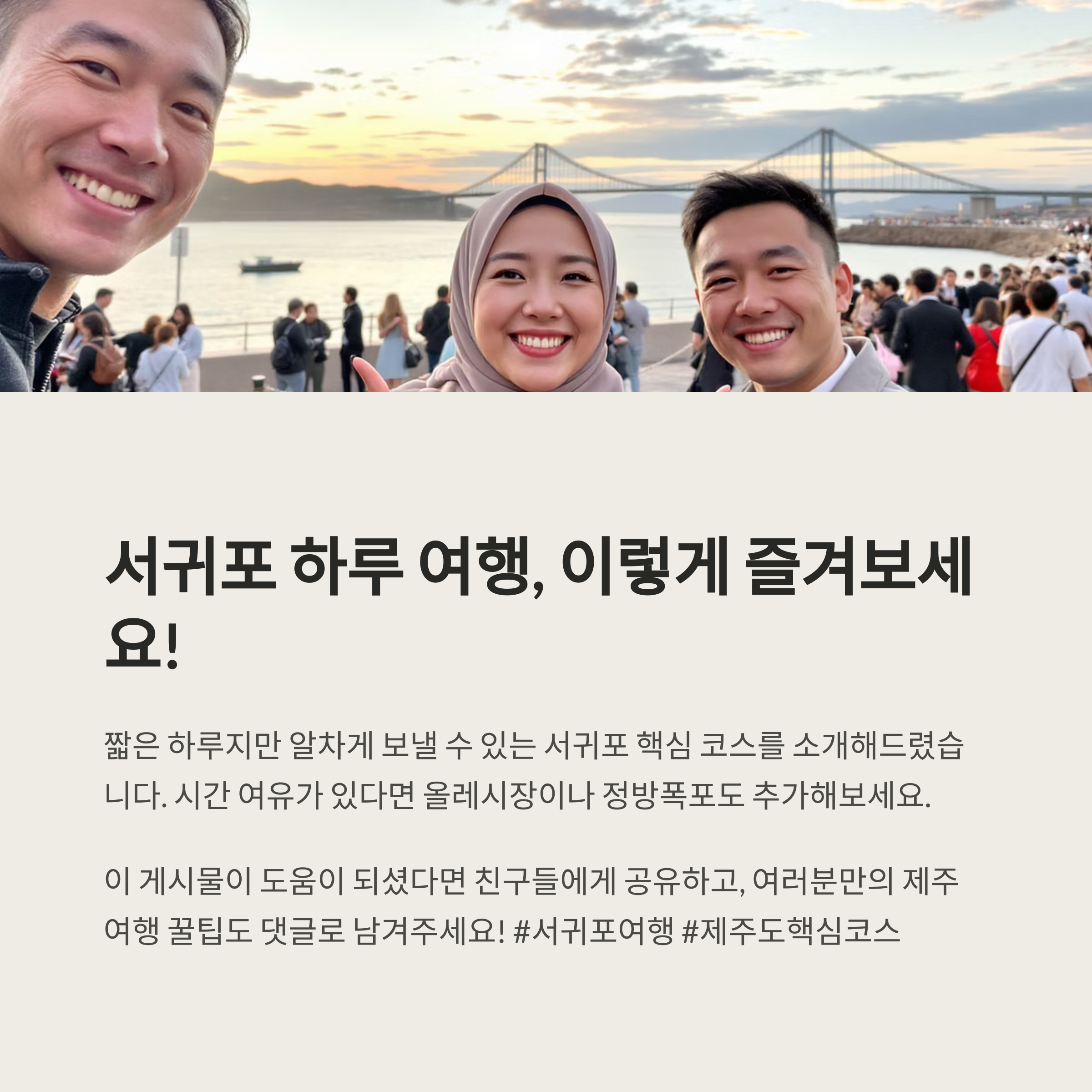 서귀포 하루 여행, 이렇게 즐겨보세요!

짧은 하루지만 알차게 보낼 수 있는 서귀포 핵심 코스를 소개해드렸습니다. 시간 여유가 있다면 올레시장이나 정방폭포도 추가해보세요.

이 게시물이 도움이 되셨다면 친구들에게 공유하고, 여러분만의 제주 여행 꿀팁도 댓글로 남겨주세요! #서귀포여행 #제주도핵심코스